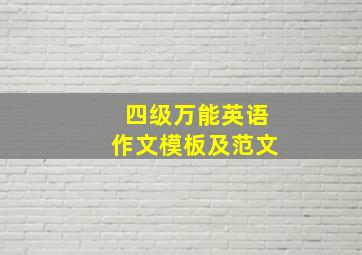 四级万能英语
作文模板及范文